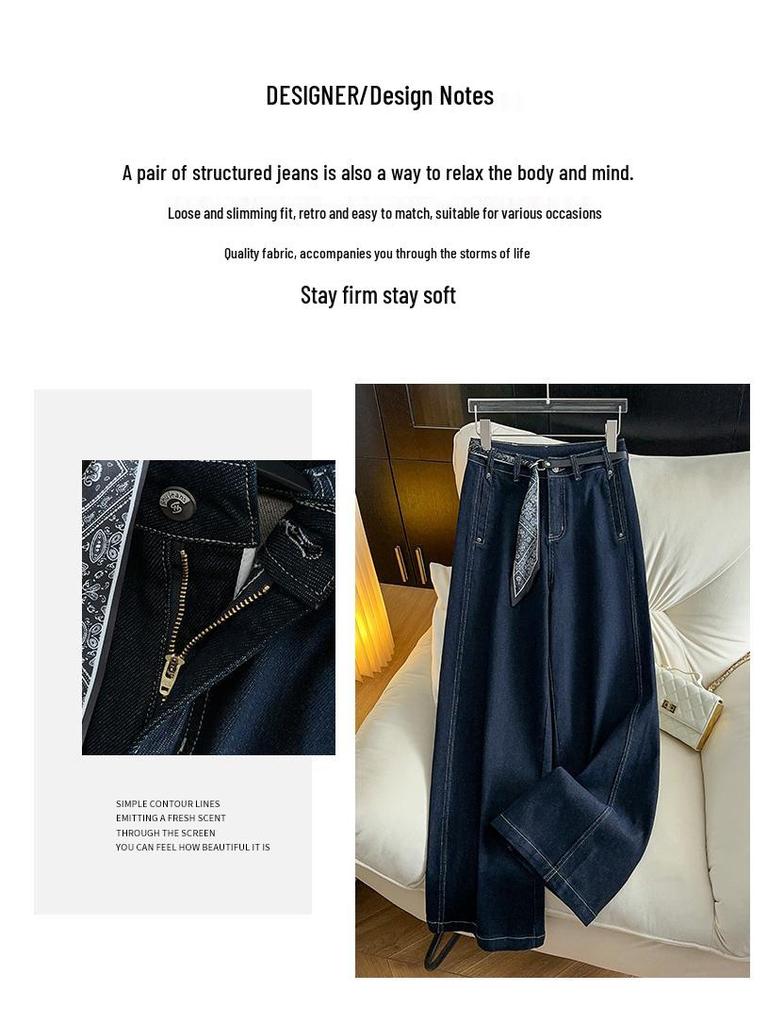 DESIGNER/Design Notes

A pair of structured jeans is also a way to relax the body and mind.

Loose and slimming fit, retro and easy to match, suitable for various occasions

Quality fabric, accompanies you through the storms of life

Stay firm stay soft

SIMPLE CONTOUR LINES
EMITTING A FRESH SCENT
THROUGH THE SCREEN
YOU CAN FEEL HOW BEAUTIFUL IT IS